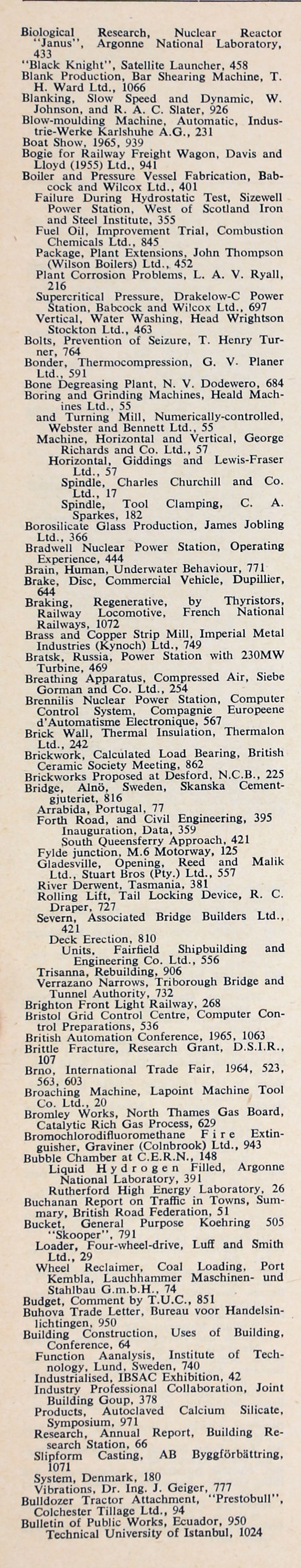 Biological Research, Nuclear Reactor "Janus", Argonne National Laboratory, 433
"Black Knight", Satellite Launcher, 458
Blank Production, Bar Shearing Machine, T. H. Ward Ltd., 1066
Blanking, Slow Speed and Dynamic, W. Johnson, and R. A. C. Slater, 926
Blow-moulding Machine, Automatic, Industrie-Werke Karlshuhe A.G., 231
Boat Show, 1965, 939
Bogie for Railway Freight Wagon, Davis and Lloyd (1955) Ltd., 941
Boiler and Pressure Vessel Fabrication, Babcock and Wilcox Ltd., 401
Failure During Hydrostatic Test, Sizewell Power Station, West of Scotland Iron and Steel Institute, 355
Fuel Oil, Improvement Trial, Combustion Chemicals Ltd., 845
Package, Plant Extensions, John Thompson (Wilson Boilers) Ltd., 452
Plant Corrosion Problems, L. A. V. Ryall, 216
Supercritical Pressure, Drakelow-C Power Station, Babcock and Wilcox Ltd., 697
Vertical, Water Washing, Head Wrightson Stockton Ltd., 463
Bolts, Prevention of Seizure, T. Henry Turner, 764
Bonder, Thermocompression, G. V. Planer Ltd., 591
Bone Degreasing Plant, N. V. Dodewero, 684
Boring and Grinding Machines, Heald Machines Ltd., 55
and Turning Mill, Numerically-controlled, Webster and Bennett Ltd., 55
Machine, Horizontal and Vertical, George Richards and Co. Ltd., 57
Horizontal, Giddings and Lewis-Fraser Ltd., 57
Spindle, Charles Churchill and Co. Ltd., 17
Spindle, Tool Clamping, C. A. Sparkes, 182
Borosilicate Glass Production, James Jobling Ltd., 366
Bradwell Nuclear Power Station, Operating Experience, 444
Brain, Human, Underwater Behaviour, 771
Brake, Disc, Commercial Vehicle, Dupillier, 644
Braking, Regenerative, by Thyristors, Railway Locomotive, French National Railways, 1072
Brass and Copper Strip Mill, Imperial Metal Industries (Kynoch) Ltd., 749
Bratsk, Russia, Power Station with 230MW Turbine, 469
Breathing Apparatus, Compressed Air, Siebe Gorman and Co. Ltd., 254
Brennilis Nuclear Power Station, Computer Control System, Compagnie Europeene d'Automatisme Electronique, 567
Brick Wall, Thermal Insulation, Thermalon Ltd., 242
Brickwork, Calculated Load Bearing, British Ceramic Society Meeting, 862
Brickworks Proposed at Desford, N.C.B., 225
Bridge, Alnö, Sweden, Skanska Cementgjuteriet, 816
Arrabida, Portugal, 77
Forth Road, and Civil Engineering, 395
Inauguration, Data, 359
South Queensferry Approach, 421
Fylde junction, M.6 Motorway, 125
Gladesville, Opening, Reed and Malik Ltd., Stuart Bros (Pty.) Ltd., 557
River Derwent, Tasmania, 381
Rolling Lift, Tail Locking Device, R. C. Draper, 727
Severn, Associated Bridge Builders Ltd., 421
Deck Erection, 810
Units, Fairfield Shipbuilding and Engineering Co. Ltd., 556
Trisanna, Rebuilding, 906
Verrazano Narrows, Triborough Bridge and Tunnel Authority, 732
Brighton Front Light Railway, 268
Bristol Grid Control Centre, Computer Control Preparations, 536
British Automation Conference, 1965, 1063
Brittle Fracture, Research Grant, D.S.I.R., 107
Brno, International Trade Fair, 1964, 523, 563, 603
Broaching Machine, Lapoint Machine Tool Co. Ltd., 20
Bromley Works, North Thames Gas Board, Catalytic Rich Gas Process, 629
Bromochlorodifluoromethane Fire Extinguisher, Graviner (Colnbrook) Ltd., 943
Bubble Chamber at C.E.R.N., 148
Liquid Hydrogen Filled, Argonne National Laboratory, 391
Rutherford High Energy Laboratory, 26
Buchanan Report on Traffic in Towns, Summary, British Road Federation, 51
Bucket, General Purpose Koehring 505 "Skooper", 791
Loader, Four-wheel-drive, Luff and Smith Ltd., 29
Wheel Reclaimer, Coal Loading, Port Kembla, Lauchhammer Maschinen- und Stahlbau G.m.b.H., 74
Budget, Comment by T.U.C., 851
Buhova Trade Letter, Bureau voor Handelsinlichtingen, 950
Building Construction, Uses of Building, Conference, 64
Function Aanalysis, Institute of Technology, Lund, Sweden, 740
Industrialised, IBSAC Exhibition, 42
Industry Professional Collaboration, Joint Building Goup, 378
Products, Autoclaved Calcium Silicate, Symposium, 971
Research, Annual Report, Building Research Station, 66
Slipform Casting, AB Byggförbättring, 1071
System, Denmark, 180
Vibrations, Dr. Ing. J. Geiger, 777
Bulldozer Tractor Attachment, "Prestobull", Colchester Tillage Ltd., 94
Bulletin of Public Works, Ecuador, 950
Technical University of Istanbul, 1024